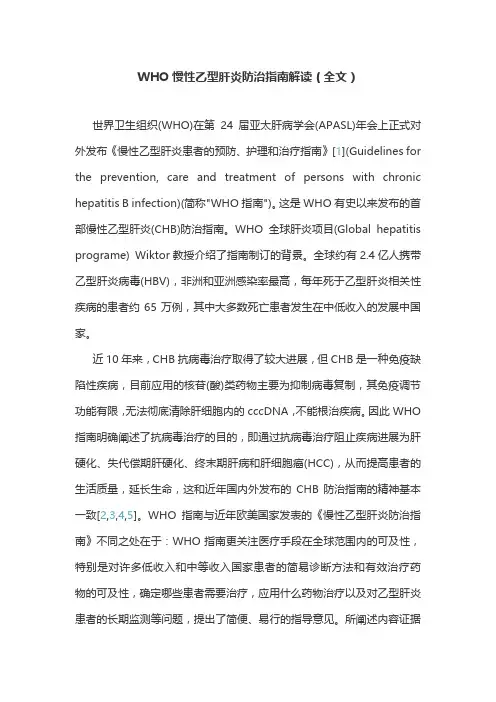 WHO 慢性乙型肝炎防治指南解读（全文）

世界卫生组织(WHO)在第 24 届亚太肝病学会(APASL)年会上正式对外发布《慢性乙型肝炎患者的预防、护理和治疗指南》[1](Guidelines for the prevention, care and treatment of persons with chronic hepatitis B infection)(简称"WHO 指南")。这是 WHO 有史以来发布的首部慢性乙型肝炎(CHB)防治指南。WHO 全球肝炎项目(Global hepatitis programe) Wiktor 教授介绍了指南制订的背景。全球约有 2.4 亿人携带乙型肝炎病毒(HBV)，非洲和亚洲感染率最高，每年死于乙型肝炎相关性疾病的患者约 65 万例，其中大多数死亡患者发生在中低收入的发展中国家。

近 10 年来，CHB 抗病毒治疗取得了较大进展，但 CHB 是一种免疫缺陷性疾病，目前应用的核苷(酸)类药物主要为抑制病毒复制，其免疫调节功能有限，无法彻底清除肝细胞内的 cccDNA，不能根治疾病。因此 WHO 指南明确阐述了抗病毒治疗的目的，即通过抗病毒治疗阻止疾病进展为肝硬化、失代偿期肝硬化、终末期肝病和肝细胞癌(HCC)，从而提高患者的生活质量，延长生命，这和近年国内外发布的 CHB 防治指南的精神基本一致[2,3,4,5]。WHO 指南与近年欧美国家发表的《慢性乙型肝炎防治指南》不同之处在于：WHO 指南更关注医疗手段在全球范围内的可及性，特别是对许多低收入和中等收入国家患者的简易诊断方法和有效治疗药物的可及性，确定哪些患者需要治疗，应用什么药物治疗以及对乙型肝炎患者的长期监测等问题，提出了简便、易行的指导意见。所阐述内容证据